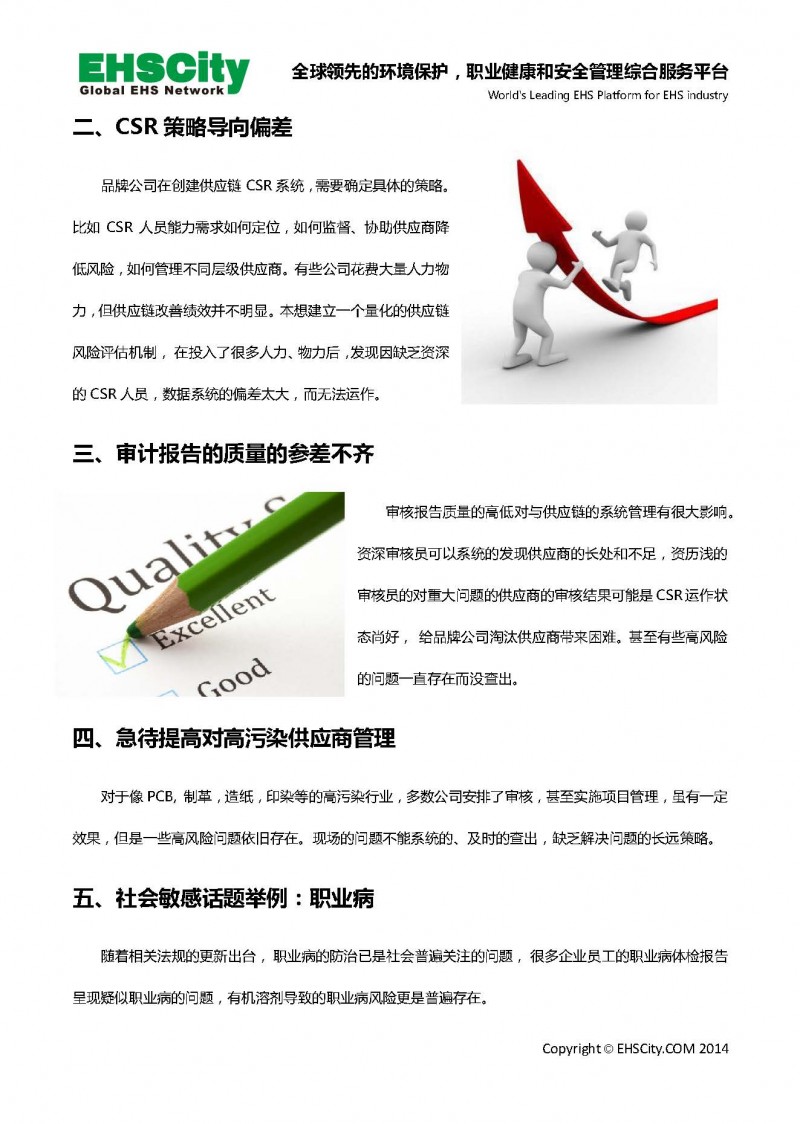 EHSCity
Global EHS Network

全球领先的环境保护，职业健康和安全管理综合服务平台
World's Leading EHS Platform for EHS industry

二、CSR 策略导向偏差

品牌公司在创建供应链 CSR 系统，需要确定具体的策略。比如 CSR 人员能力需求如何定位，如何监督、协助供应商降低风险，如何管理不同层级供应商。有些公司花费大量人力物力，但供应链改善绩效并不明显。本想建立一个量化的供应链风险评估机制，在投入了很多人力、物力后，发现因缺乏资深的 CSR 人员，数据系统的偏差太大，而无法运作。

三、审计报告的质量的参差不齐

Quality
Excellent
Good

审核报告质量的高低对与供应链的系统管理有很大影响。资深审核员可以系统的发现供应商的长处和不足，资历浅的审核员的对重大问题的供应商的审核结果可能是 CSR 运作状态尚好，给品牌公司淘汰供应商带来困难。甚至有些高风险的问题一直存在而没查出。

四、急待提高对高污染供应商管理

对于像 PCB, 制革，造纸，印染等的高污染行业，多数公司安排了审核，甚至实施项目管理，虽有一定效果，但是一些高风险问题依旧存在。现场的问题不能系统的、及时的查出，缺乏解决问题的长远策略。

五、社会敏感话题举例：职业病

随着相关法规的更新出台，职业病的防治已是社会普遍关注的问题，很多企业员工的职业病体检报告呈现疑似职业病的问题，有机溶剂导致的职业病风险更是普遍存在。

Copyright © EHSCity.COM 2014